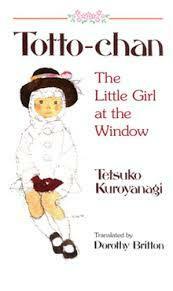 Totto-chan

The Little Girl at the Window

Tetsuko Kuroyanagi

Translated by
Dorothy Britton